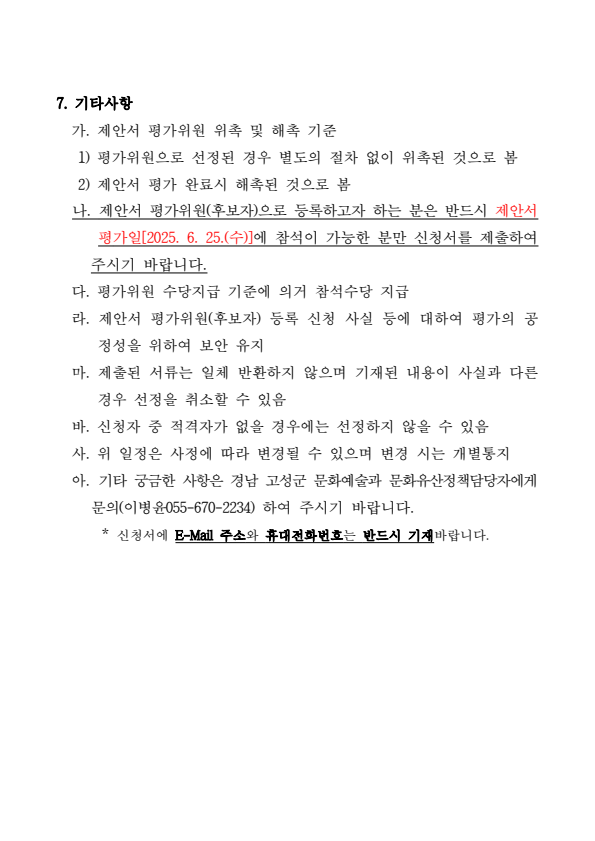 7. 기타사항

가. 제안서 평가위원 위촉 및 해촉 기준

1) 평가위원으로 선정된 경우 별도의 절차 없이 위촉된 것으로 봄

2) 제안서 평가 완료시 해촉된 것으로 봄

나. 제안서 평가위원(후보자)으로 등록하고자 하는 분은 반드시 제안서 평가일[2025. 6. 25.(수)]에 참석이 가능한 분만 신청서를 제출하여 주시기 바랍니다.

다. 평가위원 수당지급 기준에 의거 참석수당 지급

라. 제안서 평가위원(후보자) 등록 신청 사실 등에 대하여 평가의 공정성을 위하여 보안 유지

마. 제출된 서류는 일체 반환하지 않으며 기재된 내용이 사실과 다른 경우 선정을 취소할 수 있음

바. 신청자 중 적격자가 없을 경우에는 선정하지 않을 수 있음

사. 위 일정은 사정에 따라 변경될 수 있으며 변경 시는 개별통지

아. 기타 궁금한 사항은 경남 고성군 문화예술과 문화유산정책담당자에게 문의(이병윤055-670-2234) 하여 주시기 바랍니다.

* 신청서에 E-Mail 주소와 휴대전화번호는 반드시 기재바랍니다.